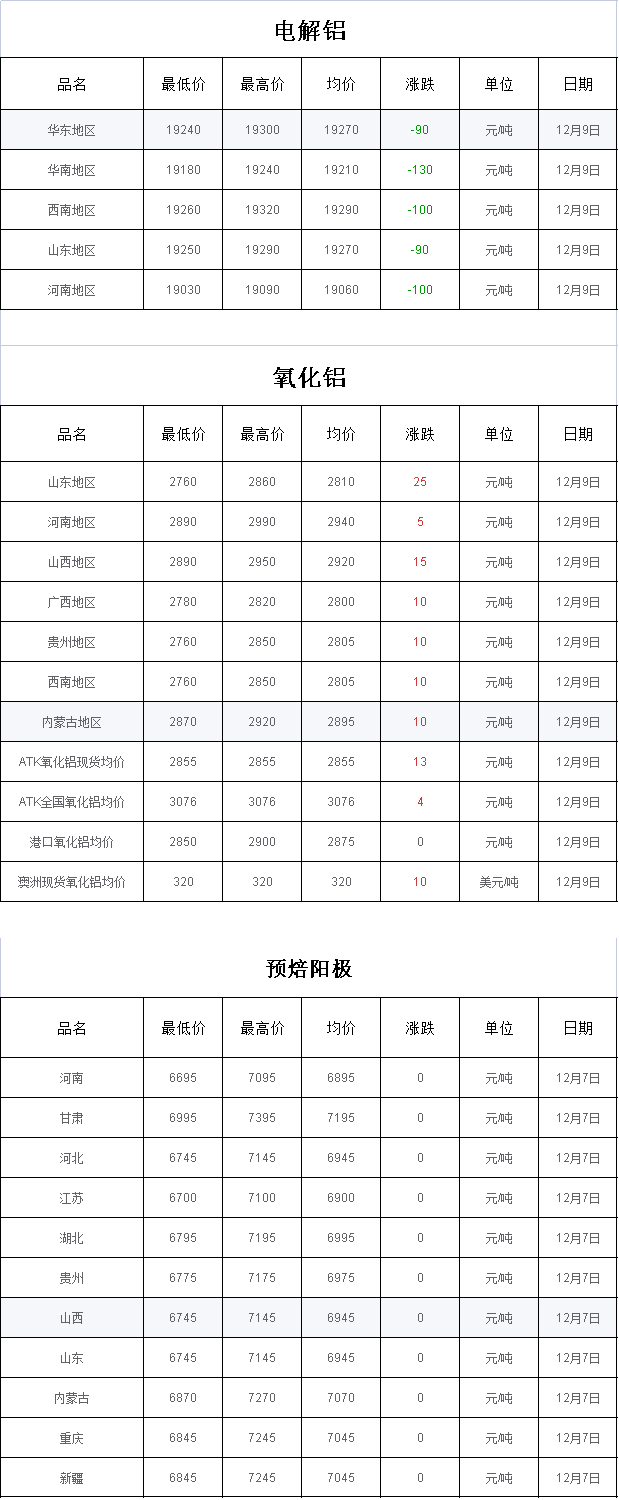 电解铝

| 品名 | 最低价 | 最高价 | 均价 | 涨跌 | 单位 | 日期 |
|---|---|---|---|---|---|---|
| 华东地区 | 19240 | 19300 | 19270 | -90 | 元/吨 | 12月9日 |
| 华南地区 | 19180 | 19240 | 19210 | -130 | 元/吨 | 12月9日 |
| 西南地区 | 19260 | 19320 | 19290 | -100 | 元/吨 | 12月9日 |
| 山东地区 | 19250 | 19290 | 19270 | -90 | 元/吨 | 12月9日 |
| 河南地区 | 19030 | 19090 | 19060 | -100 | 元/吨 | 12月9日 |

氧化铝

| 品名 | 最低价 | 最高价 | 均价 | 涨跌 | 单位 | 日期 |
|---|---|---|---|---|---|---|
| 山东地区 | 2760 | 2860 | 2810 | 25 | 元/吨 | 12月9日 |
| 河南地区 | 2890 | 2990 | 2940 | 5 | 元/吨 | 12月9日 |
| 山西地区 | 2890 | 2950 | 2920 | 15 | 元/吨 | 12月9日 |
| 广西地区 | 2780 | 2820 | 2800 | 10 | 元/吨 | 12月9日 |
| 贵州地区 | 2760 | 2850 | 2805 | 10 | 元/吨 | 12月9日 |
| 西南地区 | 2760 | 2850 | 2805 | 10 | 元/吨 | 12月9日 |
| 内蒙古地区 | 2870 | 2920 | 2895 | 10 | 元/吨 | 12月9日 |
| ATK氧化铝现货均价 | 2855 | 2855 | 2855 | 13 | 元/吨 | 12月9日 |
| ATK全国氧化铝均价 | 3076 | 3076 | 3076 | 4 | 元/吨 | 12月9日 |
| 港口氧化铝均价 | 2850 | 2900 | 2875 | 0 | 元/吨 | 12月9日 |
| 澳洲现货氧化铝均价 | 320 | 320 | 320 | 10 | 美元/吨 | 12月9日 |

预焙阳极

| 品名 | 最低价 | 最高价 | 均价 | 涨跌 | 单位 | 日期 |
|---|---|---|---|---|---|---|
| 河南 | 6695 | 7095 | 6895 | 0 | 元/吨 | 12月7日 |
| 甘肃 | 6995 | 7395 | 7195 | 0 | 元/吨 | 12月7日 |
| 河北 | 6745 | 7145 | 6945 | 0 | 元/吨 | 12月7日 |
| 江苏 | 6700 | 7100 | 6900 | 0 | 元/吨 | 12月7日 |
| 湖北 | 6795 | 7195 | 6995 | 0 | 元/吨 | 12月7日 |
| 贵州 | 6775 | 7175 | 6975 | 0 | 元/吨 | 12月7日 |
| 山西 | 6745 | 7145 | 6945 | 0 | 元/吨 | 12月7日 |
| 山东 | 6745 | 7145 | 6945 | 0 | 元/吨 | 12月7日 |
| 内蒙古 | 6870 | 7270 | 7070 | 0 | 元/吨 | 12月7日 |
| 重庆 | 6845 | 7245 | 7045 | 0 | 元/吨 | 12月7日 |
| 新疆 | 6845 | 7245 | 7045 | 0 | 元/吨 | 12月7日 |